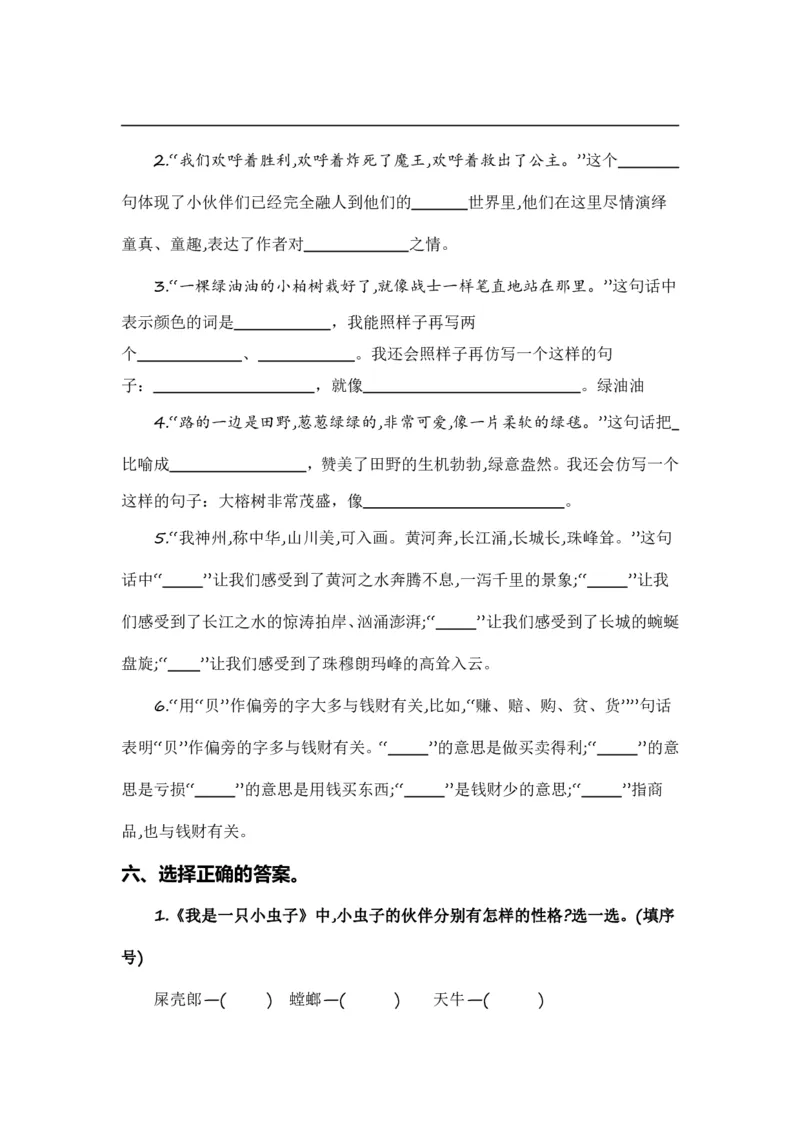 2.“我们欢呼着胜利,欢呼着炸死了魔王,欢呼着救出了公主。”这个____句体现了小伙伴们已经完全融人到他们的____世界里,他们在这里尽情演绎童真、童趣,表达了作者对____之情。

3.“一棵绿油油的小柏树栽好了,就像战士一样笔直地站在那里。”这句话中表示颜色的词是____,我能照样子再写两个____、____。我还会照样子再仿写一个这样的句子:____,就像____。绿油油

4.“路的一边是田野,葱葱绿绿的,非常可爱,像一片柔软的绿毯。”这句话把____比喻成____,赞美了田野的生机勃勃,绿意盎然。我还会仿写一个这样的句子:大榕树非常茂盛,像____。

5.“我神州,称中华,山川美,可入画。黄河奔,长江涌,长城长,珠峰耸。”这句话中“____”让我们感受到了黄河之水奔腾不息,一泻千里的景象;“____”让我们感受到了长江之水的惊涛拍岸、汹涌澎湃;“____”让我们感受到了长城的蜿蜒盘旋;“____”让我们感受到了珠穆朗玛峰的高耸入云。

6.“用“贝”作偏旁的字大多与钱财有关,比如,“赚、赔、购、贫、货””句话表明“贝”作偏旁的字多与钱财有关。“____”的意思是做买卖得利;“____”的意思是亏损“____”的意思是用钱买东西;“____”是钱财少的意思;“____”指商品,也与钱财有关。

六、选择正确的答案。

1.《我是一只小虫子》中,小虫子的伙伴分别有怎样的性格?选一选。(填序号)

屎壳郎—( ) 螳螂—( ) 天牛—( )